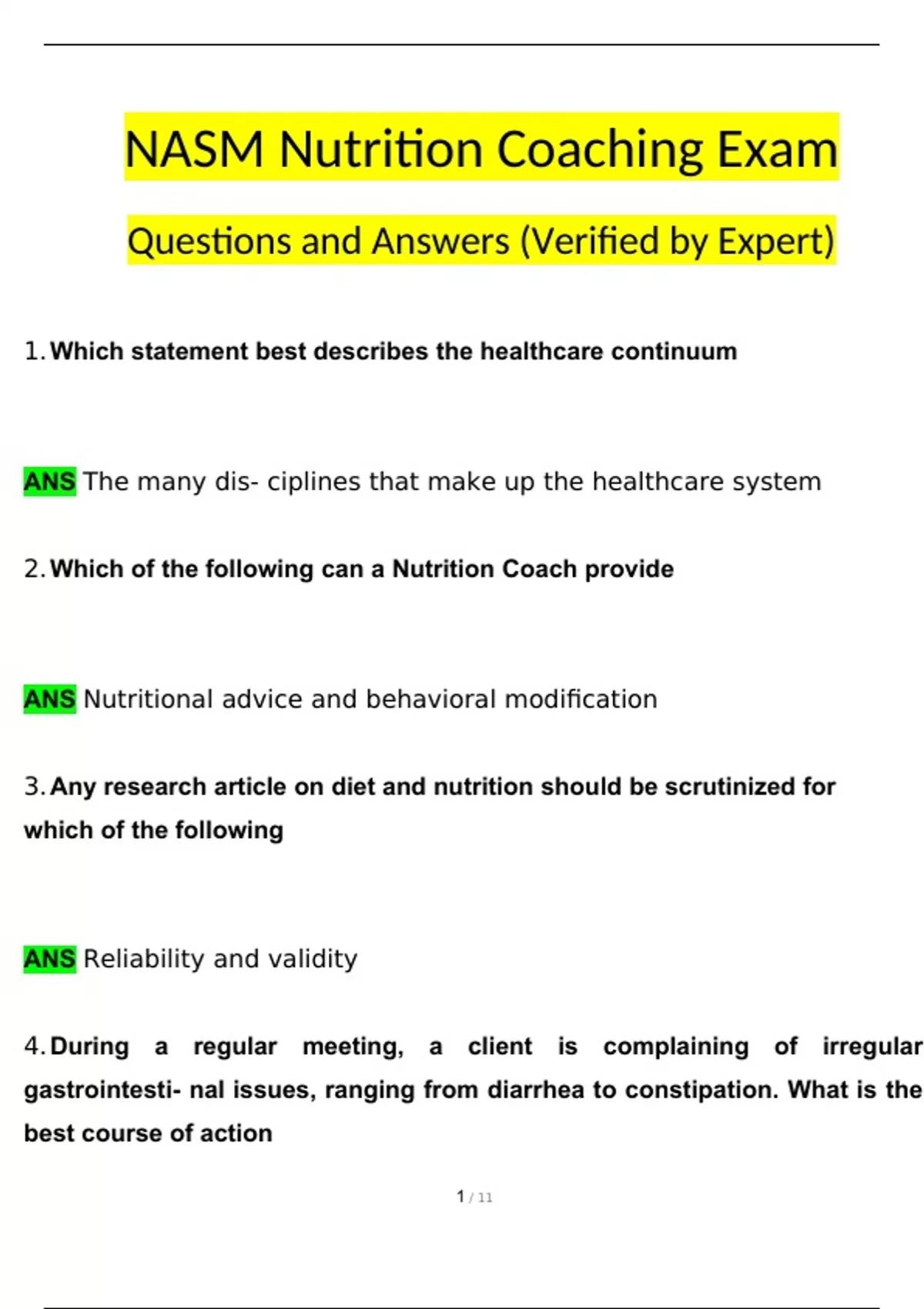 NASM Nutrition Coaching Exam

Questions and Answers (Verified by Expert)

1. Which statement best describes the healthcare continuum

ANS The many dis- ciplines that make up the healthcare system

2. Which of the following can a Nutrition Coach provide

ANS Nutritional advice and behavioral modification

3. Any research article on diet and nutrition should be scrutinized for which of the following

ANS Reliability and validity

4. During a regular meeting, a client is complaining of irregular gastrointesti- nal issues, ranging from diarrhea to constipation. What is the best course of action

1 / 11